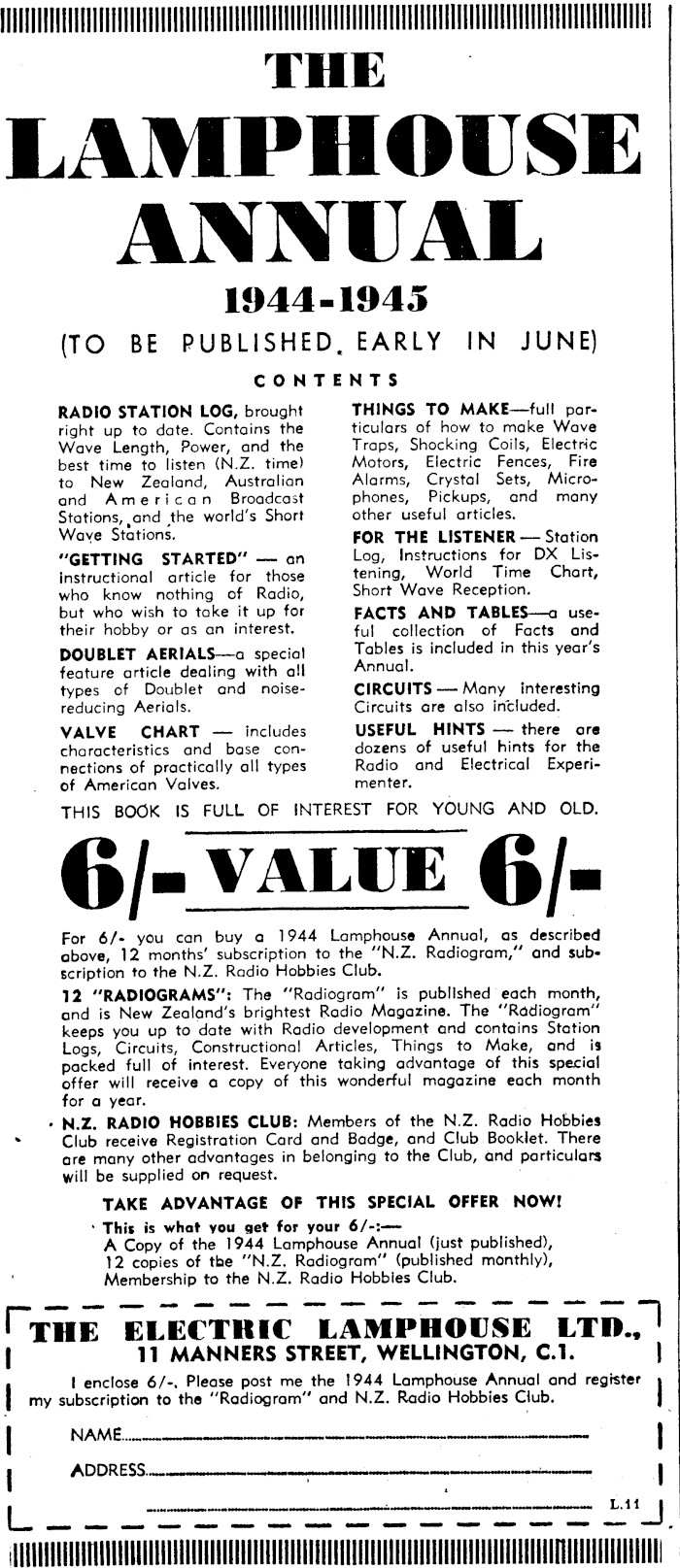 THE
LAMPHOUSE
ANNUAL
1944-1945
(TO BE PUBLISHED EARLY IN JUNE)
CONTENTS

RADIO STATION LOG, brought right up to date. Contains the Wave Length, Power, and the best time to listen (N.Z. time) to New Zealand, Australian and American Broadcast Stations, and the world's Short Wave Stations.

"GETTING STARTED" — an instructional article for those who know nothing of Radio, but who wish to take it up for their hobby or as an interest.

DOUBLET AERIALS—a special feature article dealing with all types of Doublet and noise-reducing Aerials.

VALVE CHART — includes characteristics and base connections of practically all types of American Valves.

THINGS TO MAKE—full particulars of how to make Wave Traps, Shocking Coils, Electric Motors, Electric Fences, Fire Alarms, Crystal Sets, Microphones, Pickups, and many other useful articles.

FOR THE LISTENER — Station Log, Instructions for DX Listening, World Time Chart, Short Wave Reception.

FACTS AND TABLES—a useful collection of Facts and Tables is included in this year's Annual.

CIRCUITS — Many interesting Circuits are also included.

USEFUL HINTS — there are dozens of useful hints for the Radio and Electrical Experimenter.

THIS BOOK IS FULL OF INTEREST FOR YOUNG AND OLD.

6/- VALUE 6/-

For 6/- you can buy a 1944 Lamphouse Annual, as described above, 12 months' subscription to the "N.Z. Radiogram," and subscription to the N.Z. Radio Hobbies Club.

12 "RADIOGRAMS": The "Radiogram" is published each month, and is New Zealand's brightest Radio Magazine. The "Radiogram" keeps you up to date with Radio development and contains Station Logs, Circuits, Constructional Articles, Things to Make, and is packed full of interest. Everyone taking advantage of this special offer will receive a copy of this wonderful magazine each month for a year.

N.Z. RADIO HOBBIES CLUB: Members of the N.Z. Radio Hobbies Club receive Registration Card and Badge, and Club Booklet. There are many other advantages in belonging to the Club, and particulars will be supplied on request.

TAKE ADVANTAGE OF THIS SPECIAL OFFER NOW!

This is what you get for your 6/-:—
A Copy of the 1944 Lamphouse Annual (just published),
12 copies of the "N.Z. Radiogram" (published monthly),
Membership to the N.Z. Radio Hobbies Club.

THE ELECTRIC LAMPHOUSE LTD.,
11 MANNERS STREET, WELLINGTON, C.1.

I enclose 6/-. Please post me the 1944 Lamphouse Annual and register my subscription to the "Radiogram" and N.Z. Radio Hobbies Club.

NAME

ADDRESS

L.11